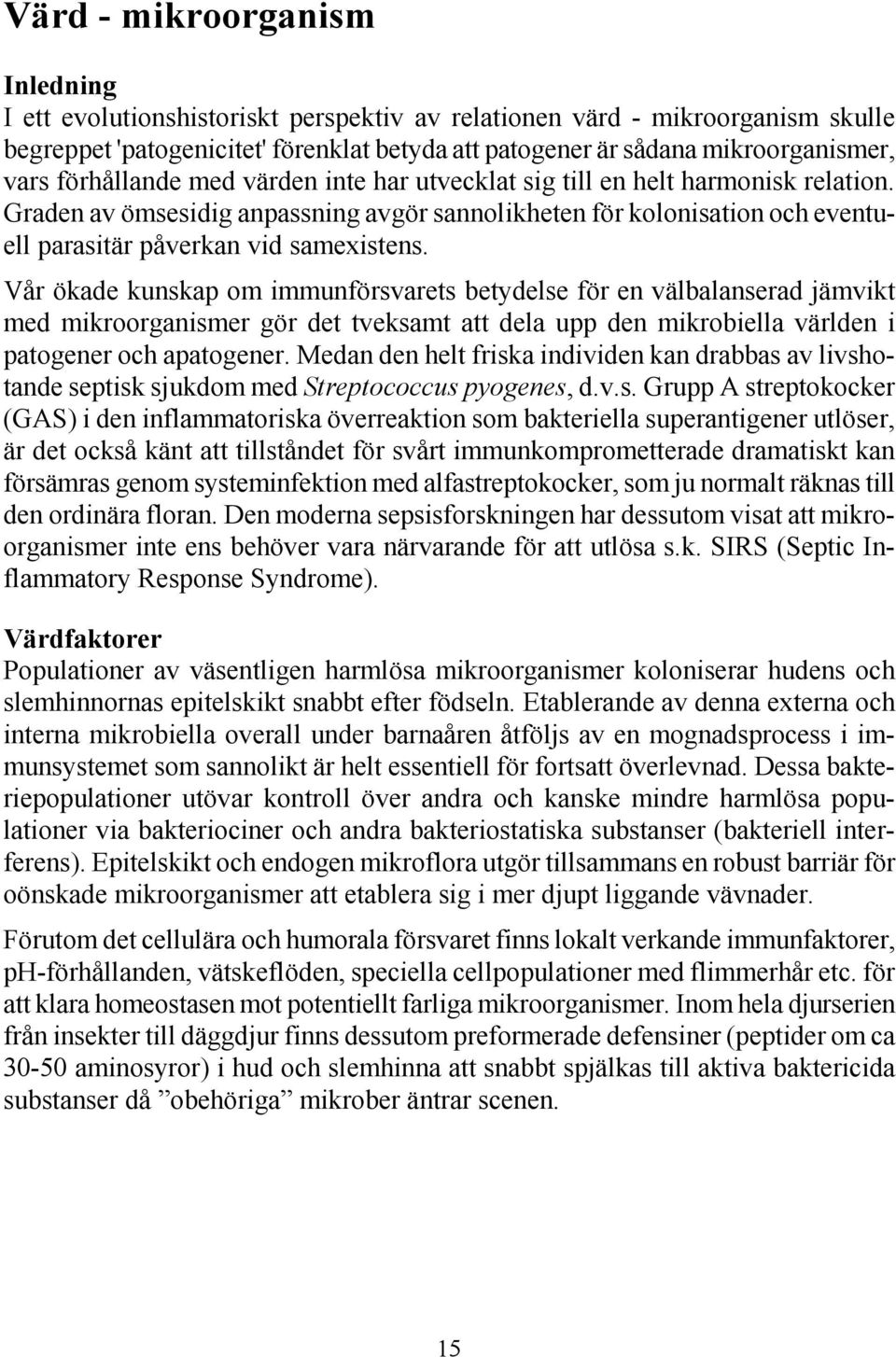 Värd - mikroorganism

Inledning
I ett evolutionshistoriskt perspektiv av relationen värd - mikroorganism skulle begreppet 'patogenicitet' förenklat betyda att patogener är sådana mikroorganismer, vars förhållande med värden inte har utvecklat sig till en helt harmonisk relation. Graden av ömsesidig anpassning avgör sannolikheten för kolonisation och eventuell parasitär påverkan vid samexistens.

Vår ökade kunskap om immunförsvarets betydelse för en välbalanserad jämvikt med mikroorganismer gör det tveksamt att dela upp den mikrobiella världen i patogener och apatogener. Medan den helt friska individen kan drabbas av livshotande septisk sjukdom med Streptococcus pyogenes, d.v.s. Grupp A streptokocker (GAS) i den inflammatoriska överreaktion som bakteriella superantigener utlöser, är det också känt att tillståndet för svårt immunkomprometterade dramatiskt kan försämras genom systeminfektion med alfastreptokocker, som ju normalt räknas till den ordinära floran. Den moderna sepsisforskningen har dessutom visat att mikroorganismer inte ens behöver vara närvarande för att utlösa s.k. SIRS (Septic Inflammatory Response Syndrome).

Värdfaktorer
Populationer av väsentligen harmlösa mikroorganismer koloniserar hudens och slemhinnornas epitelskikt snabbt efter födseln. Etablerande av denna externa och interna mikrobiella overall under barnaåren åtföljs av en mognadsprocess i immunsystemet som sannolikt är helt essentiell för fortsatt överlevnad. Dessa bakteriepopulationer utövar kontroll över andra och kanske mindre harmlösa populationer via bakteriociner och andra bakteriostatiska substanser (bakteriell interferens). Epitelskikt och endogen mikroflora utgör tillsammans en robust barriär för oönskade mikroorganismer att etablera sig i mer djupt liggande vävnader.

Förutom det cellulära och humorala försvaret finns lokalt verkande immunfaktorer, pH-förhållanden, vätskeflöden, speciella cellpopulationer med flimmerhår etc. för att klara homeostasen mot potentiellt farliga mikroorganismer. Inom hela djurserien från insekter till däggdjur finns dessutom preformerade defensiner (peptider om ca 30-50 aminosyror) i hud och slemhinna att snabbt spjälkas till aktiva baktericida substanser då ”obehöriga” mikrober äntrar scenen.

15